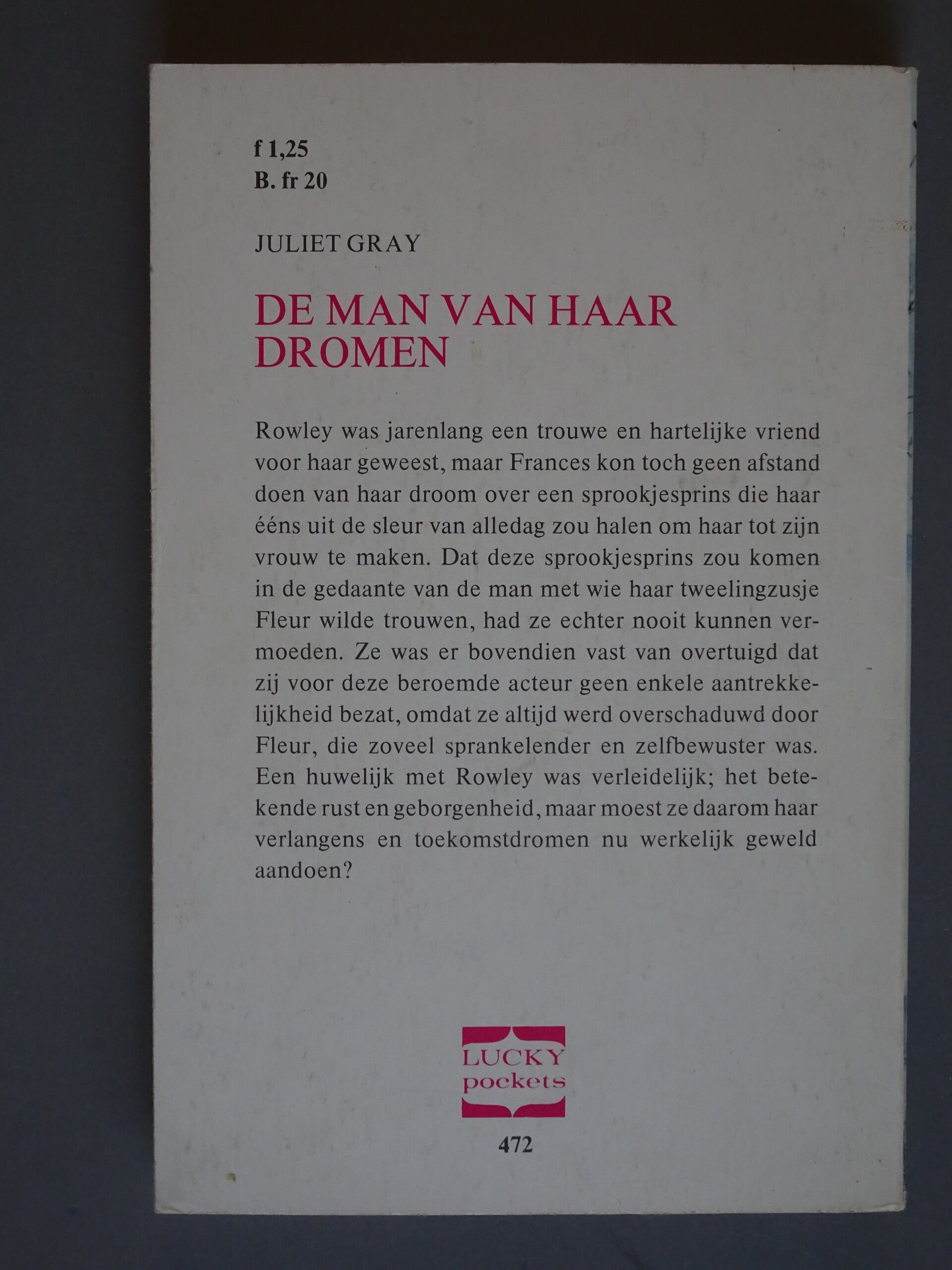 f 1,25
B. fr 20

JULIET GRAY

DE MAN VAN HAAR DROMEN

Rowley was jarenlang een trouwe en hartelijke vriend voor haar geweest, maar Frances kon toch geen afstand doen van haar droom over een sprookjesprins die haar ééns uit de sleur van alledag zou halen om haar tot zijn vrouw te maken. Dat deze sprookjesprins zou komen in de gedaante van de man met wie haar tweelingzusje Fleur wilde trouwen, had ze echter nooit kunnen vermoeden. Ze was er bovendien vast van overtuigd dat zij voor deze beroemde acteur geen enkele aantrekkelijkheid bezat, omdat ze altijd werd overschaduwd door Fleur, die zoveel sprankelender en zelfbewuster was. Een huwelijk met Rowley was verleidelijk; het betekende rust en geborgenheid, maar moest ze daarom haar verlangens en toekomstdromen nu werkelijk geweld aandoen?

LUCKY pockets

472